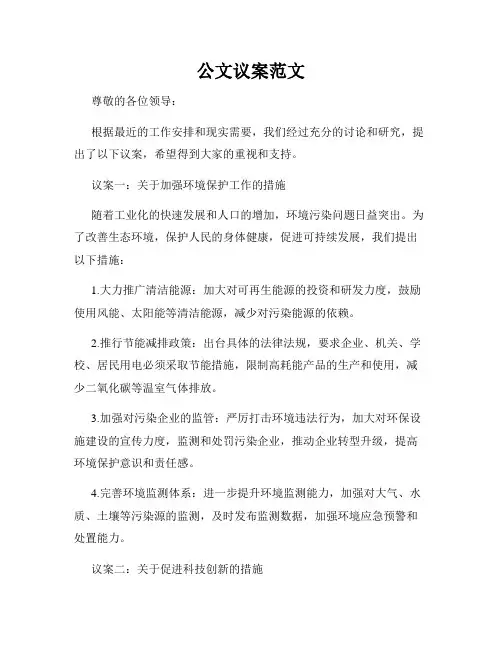 公文议案范文

尊敬的各位领导：

根据最近的工作安排和现实需要，我们经过充分的讨论和研究，提出了以下议案，希望得到大家的重视和支持。

议案一：关于加强环境保护工作的措施

随着工业化的快速发展和人口的增加，环境污染问题日益突出。为了改善生态环境，保护人民的身体健康，促进可持续发展，我们提出以下措施：

1.大力推广清洁能源：加大对可再生能源的投资和研发力度，鼓励使用风能、太阳能等清洁能源，减少对污染能源的依赖。

2.推行节能减排政策：出台具体的法律法规，要求企业、机关、学校、居民用电必须采取节能措施，限制高耗能产品的生产和使用，减少二氧化碳等温室气体排放。

3.加强对污染企业的监管：严厉打击环境违法行为，加大对环保设施建设的宣传力度，监测和处罚污染企业，推动企业转型升级，提高环境保护意识和责任感。

4.完善环境监测体系：进一步提升环境监测能力，加强对大气、水质、土壤等污染源的监测，及时发布监测数据，加强环境应急预警和处置能力。

议案二：关于促进科技创新的措施